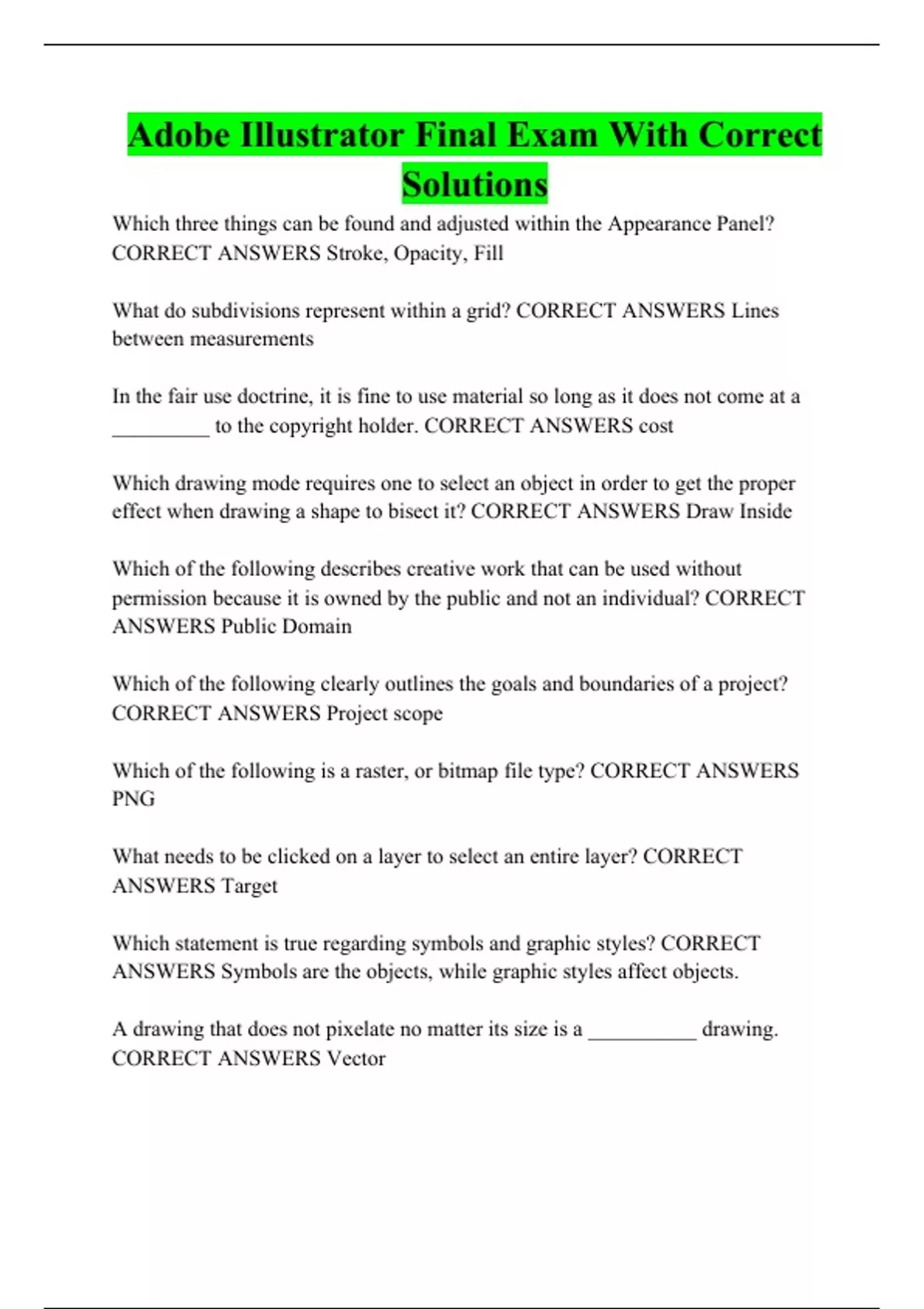 Adobe Illustrator Final Exam With Correct Solutions

Which three things can be found and adjusted within the Appearance Panel? CORRECT ANSWERS Stroke, Opacity, Fill

What do subdivisions represent within a grid? CORRECT ANSWERS Lines between measurements

In the fair use doctrine, it is fine to use material so long as it does not come at a ____ to the copyright holder. CORRECT ANSWERS cost

Which drawing mode requires one to select an object in order to get the proper effect when drawing a shape to bisect it? CORRECT ANSWERS Draw Inside

Which of the following describes creative work that can be used without permission because it is owned by the public and not an individual? CORRECT ANSWERS Public Domain

Which of the following clearly outlines the goals and boundaries of a project? CORRECT ANSWERS Project scope

Which of the following is a raster, or bitmap file type? CORRECT ANSWERS PNG

What needs to be clicked on a layer to select an entire layer? CORRECT ANSWERS Target

Which statement is true regarding symbols and graphic styles? CORRECT ANSWERS Symbols are the objects, while graphic styles affect objects.

A drawing that does not pixelate no matter its size is a ____ drawing. CORRECT ANSWERS Vector